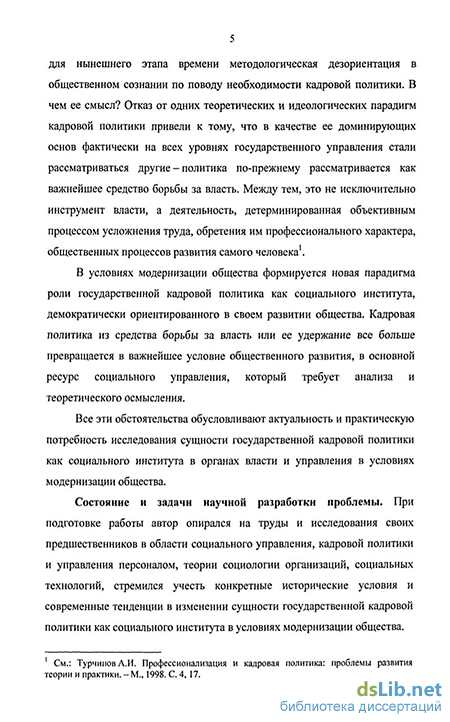 5

для нынешнего этапа времени методологическая дезориентация в общественном сознании по поводу необходимости кадровой политики. В чем ее смысл? Отказ от одних теоретических и идеологических парадигм кадровой политики привели к тому, что в качестве ее доминирующих основ фактически на всех уровнях государственного управления стали рассматриваться другие – политика по-прежнему рассматривается как важнейшее средство борьбы за власть. Между тем, это не исключительно инструмент власти, а деятельность, детерминированная объективным процессом усложнения труда, обретения им профессионального характера, общественных процессов развития самого человека$^1$.

В условиях модернизации общества формируется новая парадигма роли государственной кадровой политика как социального института, демократически ориентированного в своем развитии общества. Кадровая политика из средства борьбы за власть или ее удержание все больше превращается в важнейшее условие общественного развития, в основной ресурс социального управления, который требует анализа и теоретического осмысления.

Все эти обстоятельства обусловливают актуальность и практическую потребность исследования сущности государственной кадровой политики как социального института в органах власти и управления в условиях модернизации общества.

Состояние и задачи научной разработки проблемы. При подготовке работы автор опирался на труды и исследования своих предшественников в области социального управления, кадровой политики и управления персоналом, теории социологии организаций, социальных технологий, стремился учесть конкретные исторические условия и современные тенденции в изменении сущности государственной кадровой политики как социального института в условиях модернизации общества.

$^1$ См.: Турчинов А.И. Профессионализация и кадровая политика: проблемы развития теории и практики. – М., 1998. С. 4, 17.

dsLib.net
библиотека диссертаций